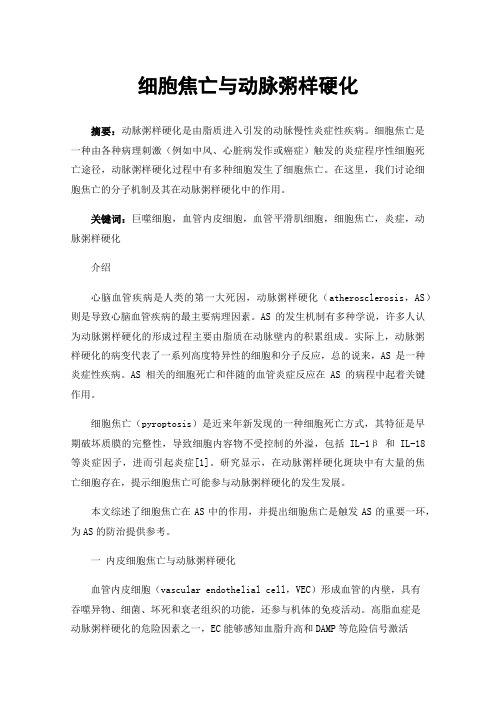 细胞焦亡与动脉粥样硬化

摘要：动脉粥样硬化是由脂质进入引发的动脉慢性炎症性疾病。细胞焦亡是一种由各种病理刺激（例如中风、心脏病发作或癌症）触发的炎症程序性细胞死亡途径，动脉粥样硬化过程中有多种细胞发生了细胞焦亡。在这里，我们讨论细胞焦亡的分子机制及其在动脉粥样硬化中的作用。

关键词：巨噬细胞，血管内皮细胞，血管平滑肌细胞，细胞焦亡，炎症，动脉粥样硬化

介绍

心脑血管疾病是人类的第一大死因，动脉粥样硬化（atherosclerosis，AS）则是导致心脑血管疾病的最主要病理因素。AS 的发生机制有多种学说，许多人认为动脉粥样硬化的形成过程主要由脂质在动脉壁内的积累组成。实际上，动脉粥样硬化的病变代表了一系列高度特异性的细胞和分子反应，总的说来，AS 是一种炎症性疾病。AS 相关的细胞死亡和伴随的血管炎症反应在 AS 的病程中起着关键作用。

细胞焦亡（pyroptosis）是近来年新发现的一种细胞死亡方式，其特征是早期破坏质膜的完整性，导致细胞内容物不受控制的外溢，包括 IL-1β 和 IL-18 等炎症因子，进而引起炎症[1]。研究显示，在动脉粥样硬化斑块中有大量的焦亡细胞存在，提示细胞焦亡可能参与动脉粥样硬化的发生发展。

本文综述了细胞焦亡在 AS 中的作用，并提出细胞焦亡是触发 AS 的重要一环，为 AS 的防治提供参考。

一 内皮细胞焦亡与动脉粥样硬化

血管内皮细胞（vascular endothelial cell，VEC）形成血管的内壁，具有吞噬异物、细菌、坏死和衰老组织的功能，还参与机体的免疫活动。高脂血症是动脉粥样硬化的危险因素之一，EC 能够感知血脂升高和 DAMP 等危险信号激活